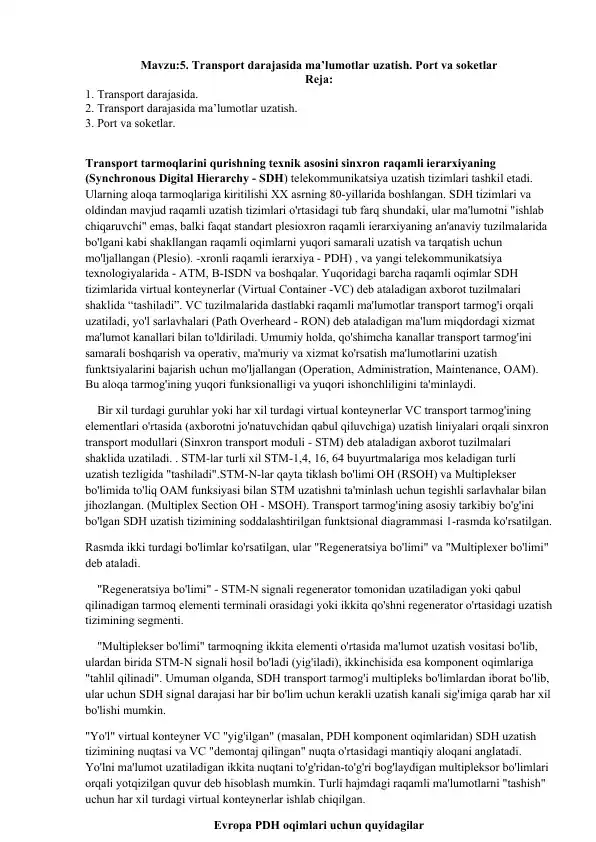 Mavzu:5. Transport darajasida ma'lumotlar uzatish. Port va soketlar
Reja:
1. Transport darajasida.
2. Transport darajasida ma'lumotlar uzatish.
3. Port va soketlar.

Transport tarmoqlarini qurishning texnik asosini sinxron raqamli ierarxiyaning (Synchronous Digital Hierarchy - SDH) telekommunikatsiya uzatish tizimlari tashkil etadi. Ularning aloqa tarmoqlariga kiritilishi XX asrning 80-yillarida boshlangan. SDH tizimlari va oldindan mavjud raqamli uzatish tizimlari o'rtasidagi tub farq shundaki, ular ma'lumotni "ishlab chiqaruvchi" emas, balki faqat standart plesioxron raqamli ierarxiyaning an'anaviy tuzilmalarida bo'lgani kabi shakllangan raqamli oqimlarni yuqori samarali uzatish va tarqatish uchun mo'ljallangan (Plesio). -xronli raqamli ierarxiya - PDH) , va yangi telekommunikatsiya texnologiyalarida - ATM, B-ISDN va boshqalar. Yuqoridagi barcha raqamli oqimlar SDH tizimlarida virtual konteynerlar (Virtual Container -VC) deb ataladigan axborot tuzilmalari shaklida "tashiladi". VC tuzilmalarida dastlabki raqamli ma'lumotlar transport tarmog'i orqali uzatiladi, yo'l sarlavhalari (Path Overheard - RON) deb ataladigan ma'lum miqdordagi xizmat ma'lumot kanallari bilan to'ldiriladi. Umumiy holda, qo'shimcha kanallar transport tarmog'ini samarali boshqarish va operativ, ma'muriy va xizmat ko'rsatish ma'lumotlarini uzatish funktsiyalarini bajarish uchun mo'ljallangan (Operation, Administration, Maintenance, OAM). Bu aloqa tarmog'ining yuqori funksionalligi va yuqori ishonchliligini ta'minlaydi.

Bir xil turdagi guruhlar yoki har xil turdagi virtual konteynerlar VC transport tarmog'ining elementlari o'rtasida (axborotni jo'natuvchidan qabul qiluvchiga) uzatish liniyalari orqali sinxron transport modullari (Sinxron transport moduli - STM) deb ataladigan axborot tuzilmalari shaklida uzatiladi. . STM-lar turli xil STM-1,4, 16, 64 buyurtmalariga mos keladigan turli uzatish tezligida "tashiladi".STM-N-lar qayta tiklash bo'limi OH (RSOH) va Multiplekser bo'limida to'liq OAM funksiyasi bilan STM uzatishni ta'minlash uchun tegishli sarlavhalar bilan jihozlangan. (Multiplex Section OH - MSOH). Transport tarmog'ining asosiy tarkibiy bo'g'ini bo'lgan SDH uzatish tizimining soddalashtirilgan funktsional diagrammasi 1-rasmda ko'rsatilgan.

Rasmda ikki turdagi bo'limlar ko'rsatilgan, ular "Regeneratsiya bo'limi" va "Multiplexer bo'limi" deb ataladi.

"Regeneratsiya bo'limi" - STM-N signali regenerator tomonidan uzatiladigan yoki qabul qilinadigan tarmoq elementi terminali orasidagi yoki ikkita qo'shni regenerator o'rtasidagi uzatish tizimining segmenti.

"Multiplekser bo'limi" tarmoqning ikkita elementi o'rtasida ma'lumot uzatish vositasi bo'lib, ulardan birida STM-N signali hosil bo'ladi (yig'iladi), ikkinchisida esa komponent oqimlariga "tahlil qilinadi". Umuman olganda, SDH transport tarmog'i multipleks bo'limlardan iborat bo'lib, ular uchun SDH signal darajasi har bir bo'lim uchun kerakli uzatish kanali sig'imiga qarab har xil bo'lishi mumkin.

"Yo'l" virtual konteyner VC "yig'ilgan" (masalan, PDH komponent oqimlaridan) SDH uzatish tizimining nuqtasi va VC "demontaj qilingan" nuqta o'rtasidagi mantiqiy aloqani anglatadi. Yo'lni ma'lumot uzatiladigan ikkita nuqtani to'g'ridan-to'g'ri bog'laydigan multipleksor bo'limlari orqali yotqizilgan quvur deb hisoblash mumkin. Turli hajmdagi raqamli ma'lumotlarni "tashish" uchun har xil turdagi virtual konteynerlar ishlab chiqilgan.

Evropa PDH oqimlari uchun quyidagilar